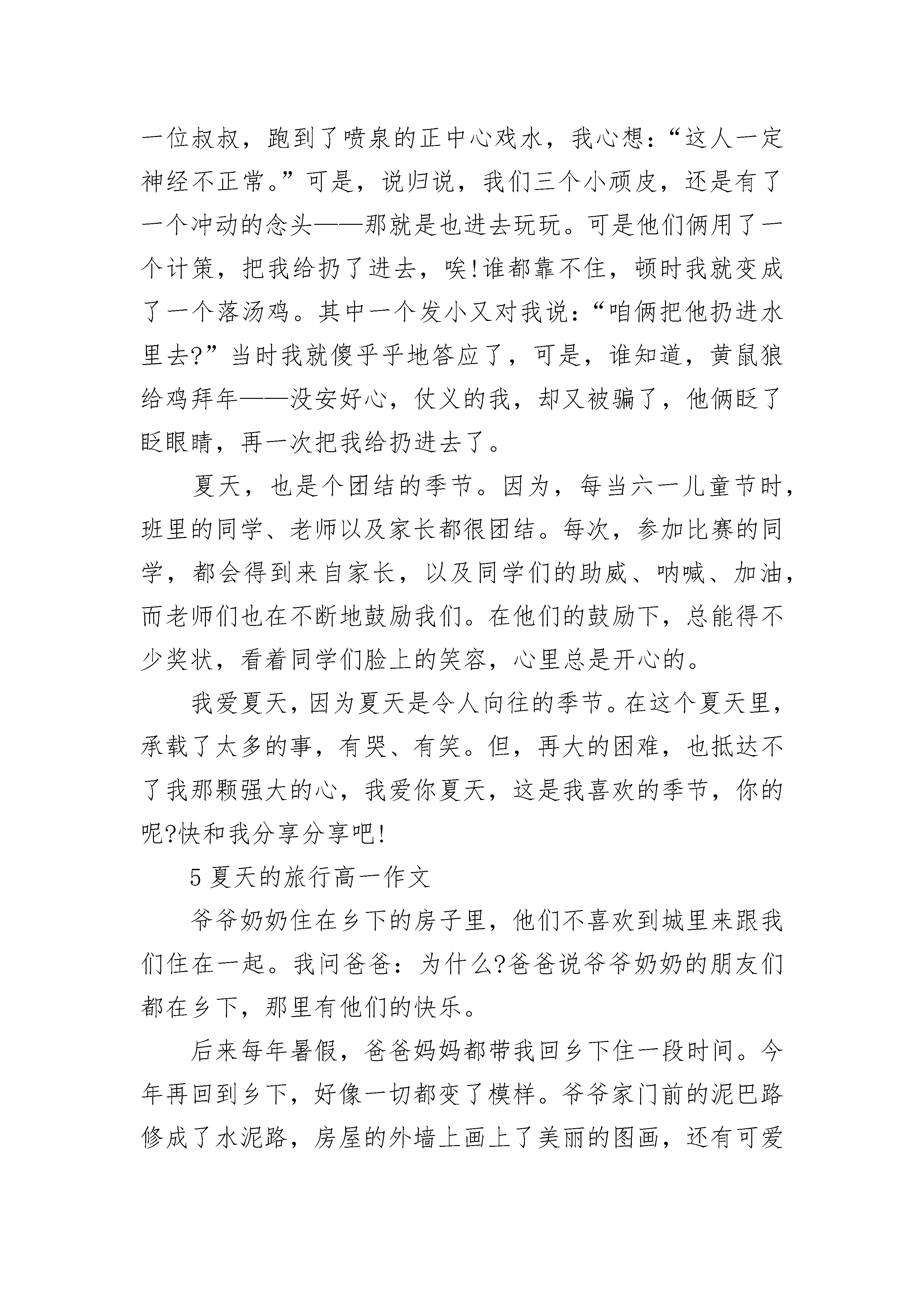 一位叔叔，跑到了喷泉的正中心戏水，我心想：“这人一定神经不正常。”可是，说归说，我们三个小顽皮，还是有了一个冲动的念头——那就是也进去玩玩。可是他们俩用了一个计策，把我给扔了进去，唉!谁都靠不住，顿时我就变成了一个落汤鸡。其中一个发小又对我说：“咱俩把他扔进水里去?”当时我就傻乎乎地答应了，可是，谁知道，黄鼠狼给鸡拜年——没安好心，仗义的我，却又被骗了，他俩眨了眨眼睛，再一次把我给扔进去了。

夏天，也是个团结的季节。因为，每当六一儿童节时，班里的同学、老师以及家长都很团结。每次，参加比赛的同学，都会得到来自家长，以及同学们的助威、呐喊、加油，而老师们也在不断地鼓励我们。在他们的鼓励下，总能得不少奖状，看着同学们脸上的笑容，心里总是开心的。

我爱夏天，因为夏天是令人向往的季节。在这个夏天里，承载了太多的事，有哭、有笑。但，再大的困难，也抵达不了我那颗强大的心，我爱你夏天，这是我喜欢的季节，你的呢?快和我分享分享吧!

5 夏天的旅行高一作文

爷爷奶奶住在乡下的房子里，他们不喜欢到城里来跟我们住在一起。我问爸爸：为什么?爸爸说爷爷奶奶的朋友们都在乡下，那里有他们的快乐。

后来每年暑假，爸爸妈妈都带我回乡下住一段时间。今年再回到乡下，好像一切都变了模样。爷爷家门前的泥巴路修成了水泥路，房屋的外墙上画上了美丽的图画，还有可爱